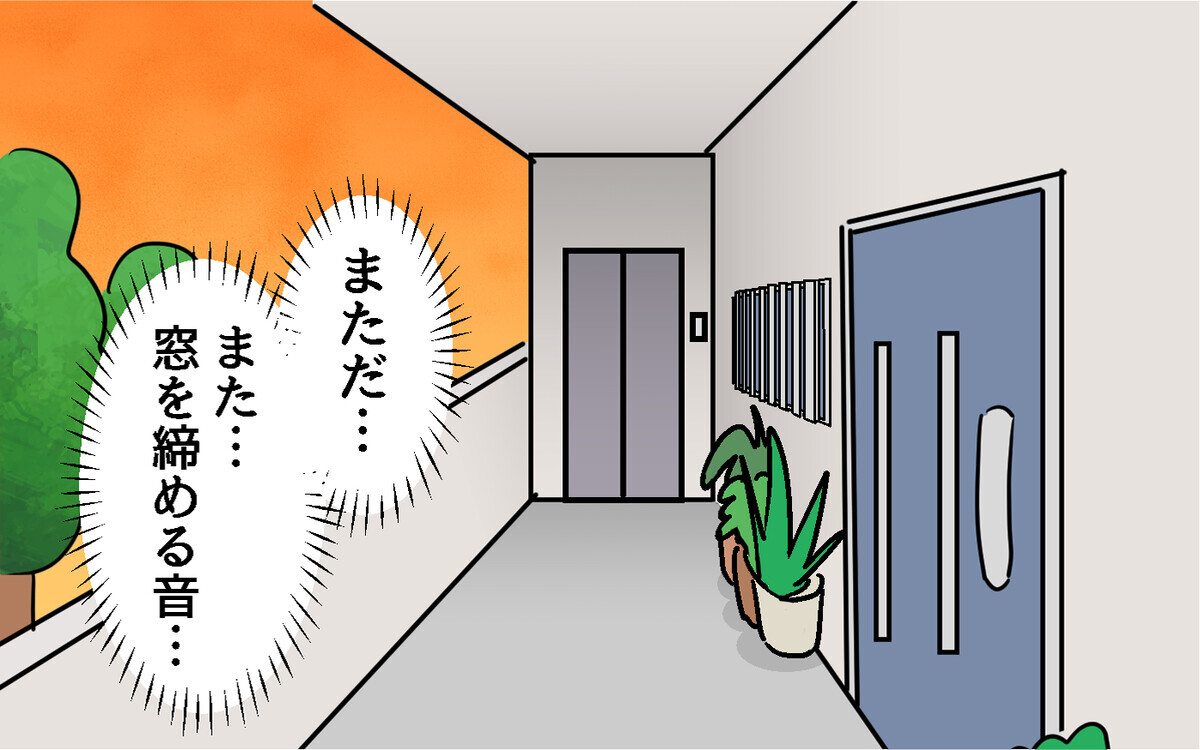 まただ…

また…
窓を締める音…